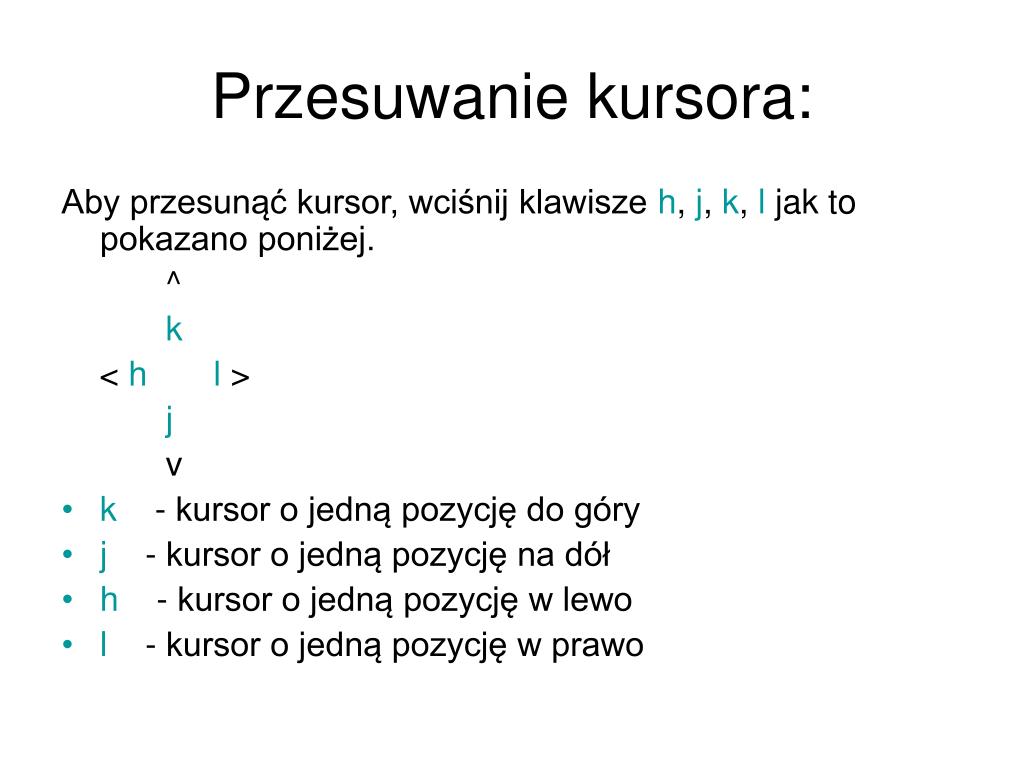 Przesuwanie kursora:

Aby przesunąć kursor, wciśnij klawisze h, j, k, l jak to pokazano poniżej.

^
k
< h l >
j
v

• k - kursor o jedną pozycję do góry
• j - kursor o jedną pozycję na dół
• h - kursor o jedną pozycję w lewo
• l - kursor o jedną pozycję w prawo